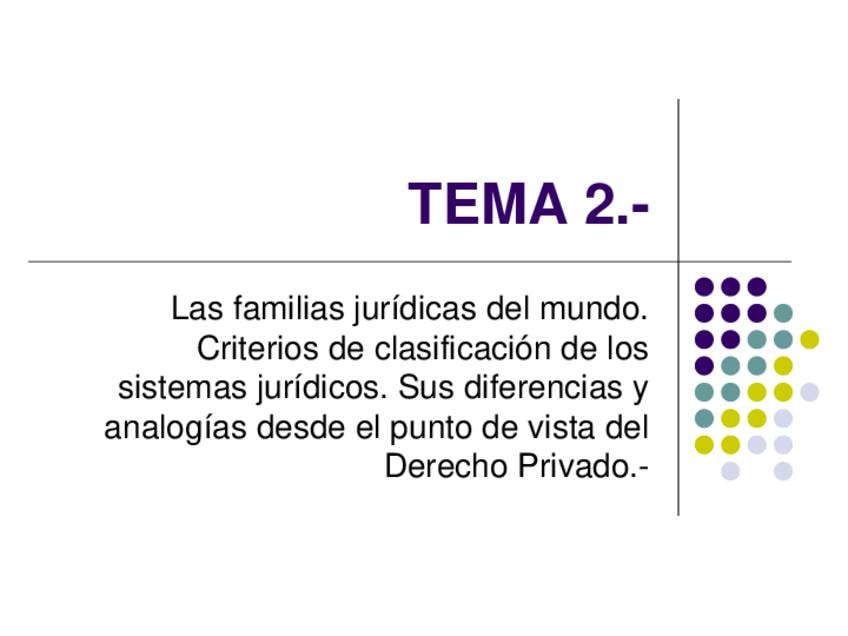 TEMA 2.-

Las familias jurídicas del mundo. Criterios de clasificación de los sistemas jurídicos. Sus diferencias y analogías desde el punto de vista del Derecho Privado.-